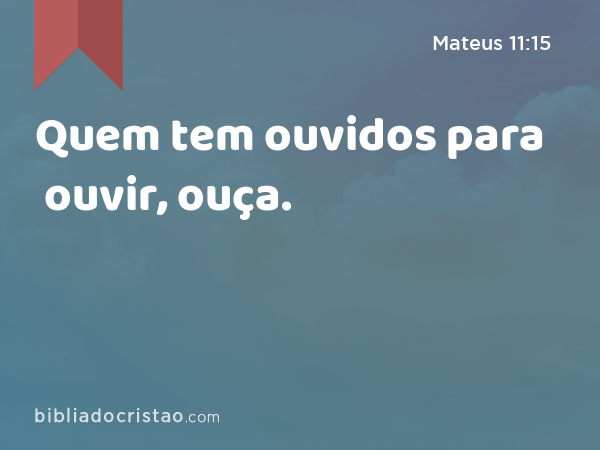 Mateus 11:15

Quem tem ouvidos para ouvir, ouça.

bibliadocristao.com